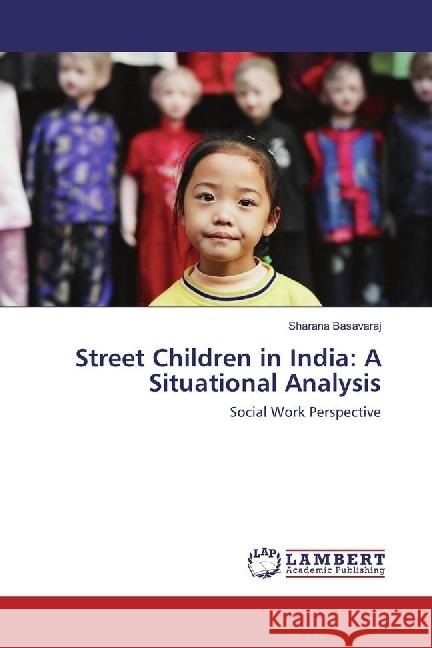 Sharana Basavaraj

Street Children in India: A Situational Analysis

Social Work Perspective

LAP LAMBERT Academic Publishing

Kraina Książek